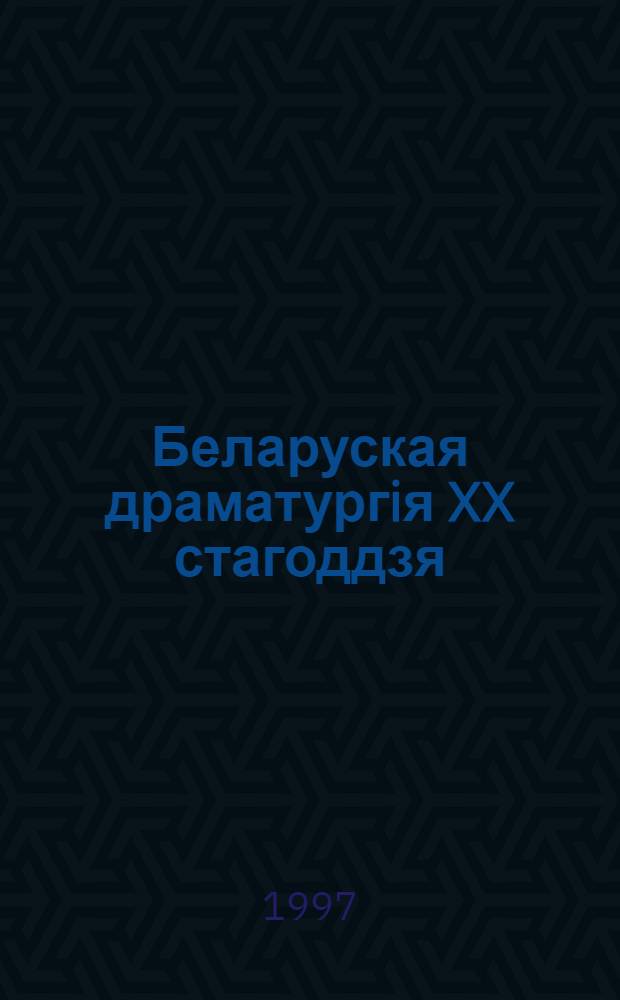 Беларуская драматургія XX стагоддзя

1997